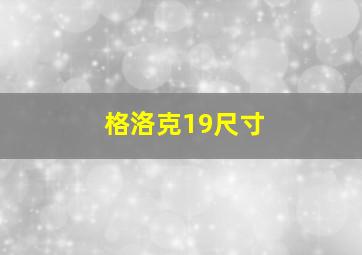 格洛克19尺寸